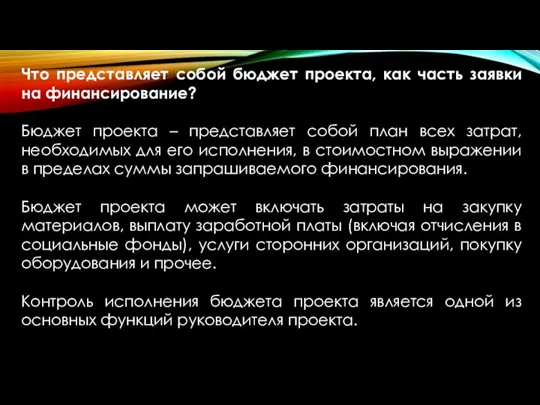 Что представляет собой бюджет проекта, как часть заявки на финансирование?

Бюджет проекта – представляет собой план всех затрат, необходимых для его исполнения, в стоимостном выражении в пределах суммы запрашиваемого финансирования.

Бюджет проекта может включать затраты на закупку материалов, выплату заработной платы (включая отчисления в социальные фонды), услуги сторонних организаций, покупку оборудования и прочее.

Контроль исполнения бюджета проекта является одной из основных функций руководителя проекта.